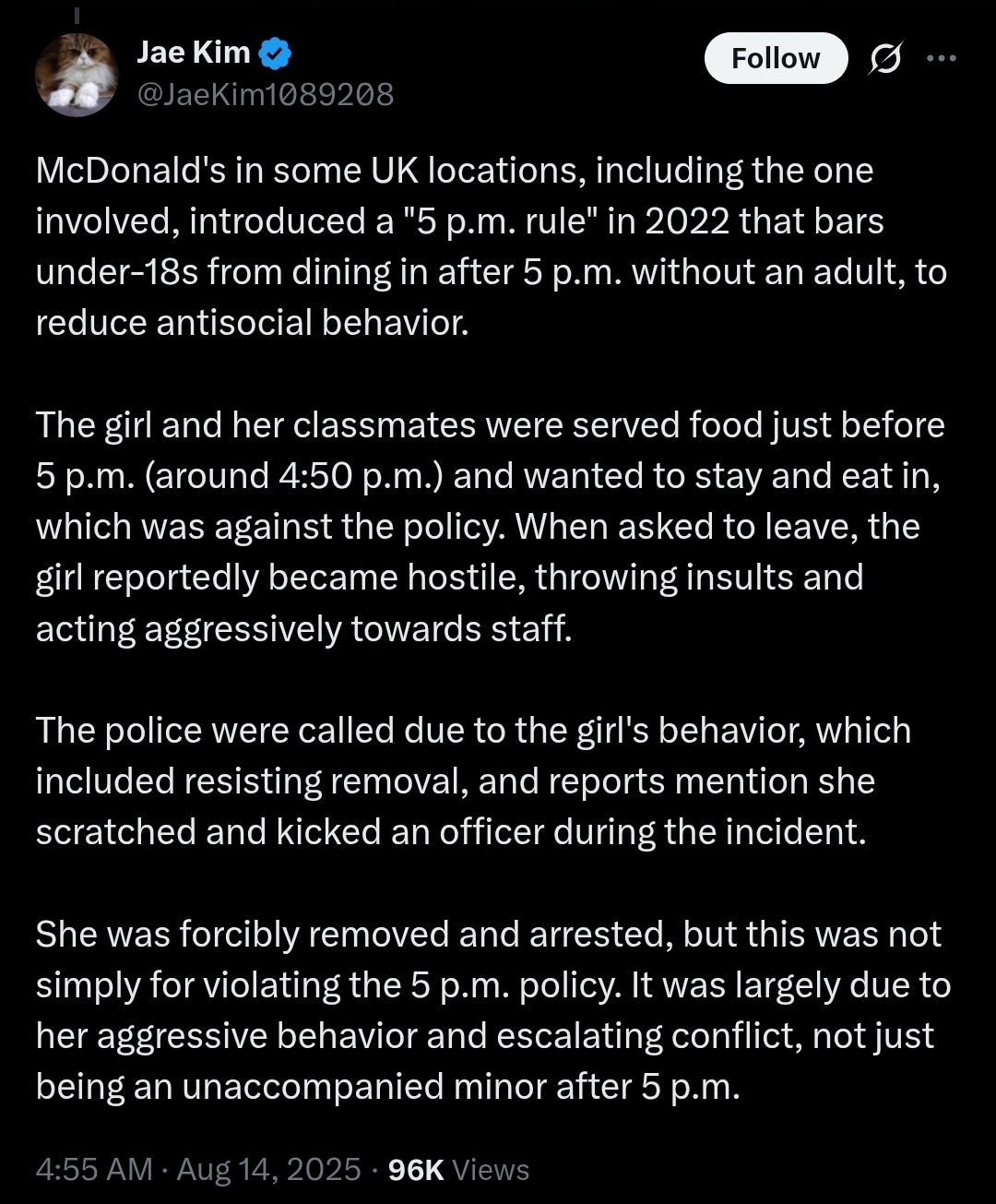 Jae Kim
@JaeKim1089208

Follow

McDonald's in some UK locations, including the one involved, introduced a "5 p.m. rule" in 2022 that bars under-18s from dining in after 5 p.m. without an adult, to reduce antisocial behavior.

The girl and her classmates were served food just before 5 p.m. (around 4:50 p.m.) and wanted to stay and eat in, which was against the policy. When asked to leave, the girl reportedly became hostile, throwing insults and acting aggressively towards staff.

The police were called due to the girl's behavior, which included resisting removal, and reports mention she scratched and kicked an officer during the incident.

She was forcibly removed and arrested, but this was not simply for violating the 5 p.m. policy. It was largely due to her aggressive behavior and escalating conflict, not just being an unaccompanied minor after 5 p.m.

4:55 AM · Aug 14, 2025 · 96K Views